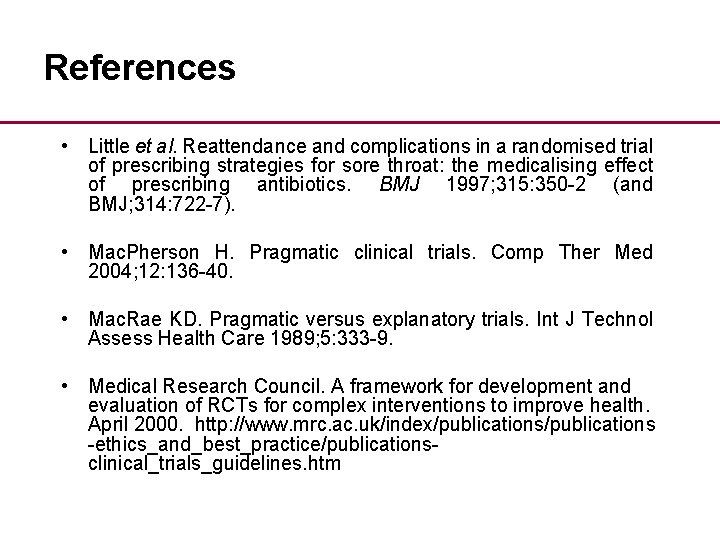 References

• Little et al. Reattendance and complications in a randomised trial of prescribing strategies for sore throat: the medicalising effect of prescribing antibiotics. BMJ 1997;315:350-2 (and BMJ;314:722-7).

• MacPherson H. Pragmatic clinical trials. Comp Ther Med 2004;12:136-40.

• MacRae KD. Pragmatic versus explanatory trials. Int J Technol Assess Health Care 1989;5:333-9.

• Medical Research Council. A framework for development and evaluation of RCTs for complex interventions to improve health. April 2000. http://www.mrc.ac.uk/index/publications/publications-ethics_and_best_practice/publications-clinical_trials_guidelines.htm